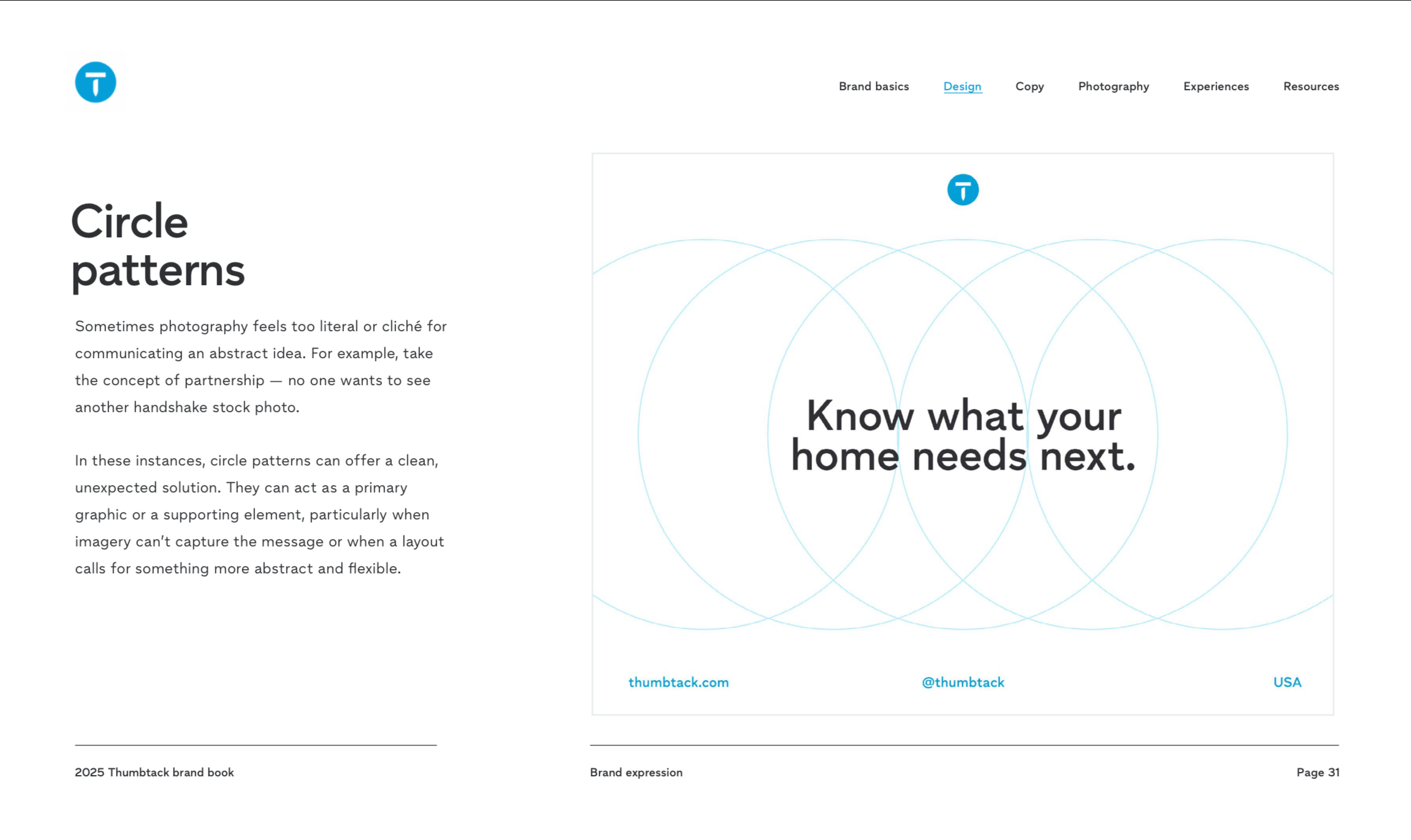 Brand basics Design Copy Photography Experiences Resources

Circle patterns

Sometimes photography feels too literal or cliché for communicating an abstract idea. For example, take the concept of partnership — no one wants to see another handshake stock photo.

In these instances, circle patterns can offer a clean, unexpected solution. They can act as a primary graphic or a supporting element, particularly when imagery can't capture the message or when a layout calls for something more abstract and flexible.

Know what your home needs next.

thumbtack.com @thumbtack USA

2025 Thumbtack brand book

Brand expression

Page 31